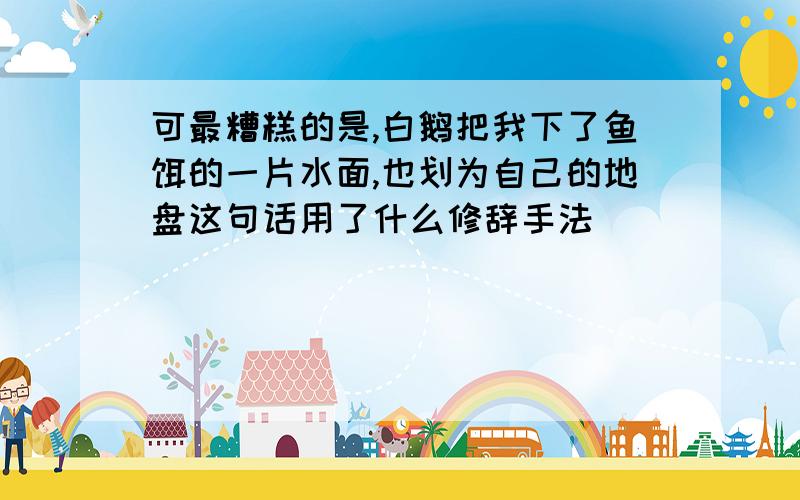 可最糟糕的是,白鹅把我下了鱼饵的一片水面,也划为自己的地盘这句话用了什么修辞手法